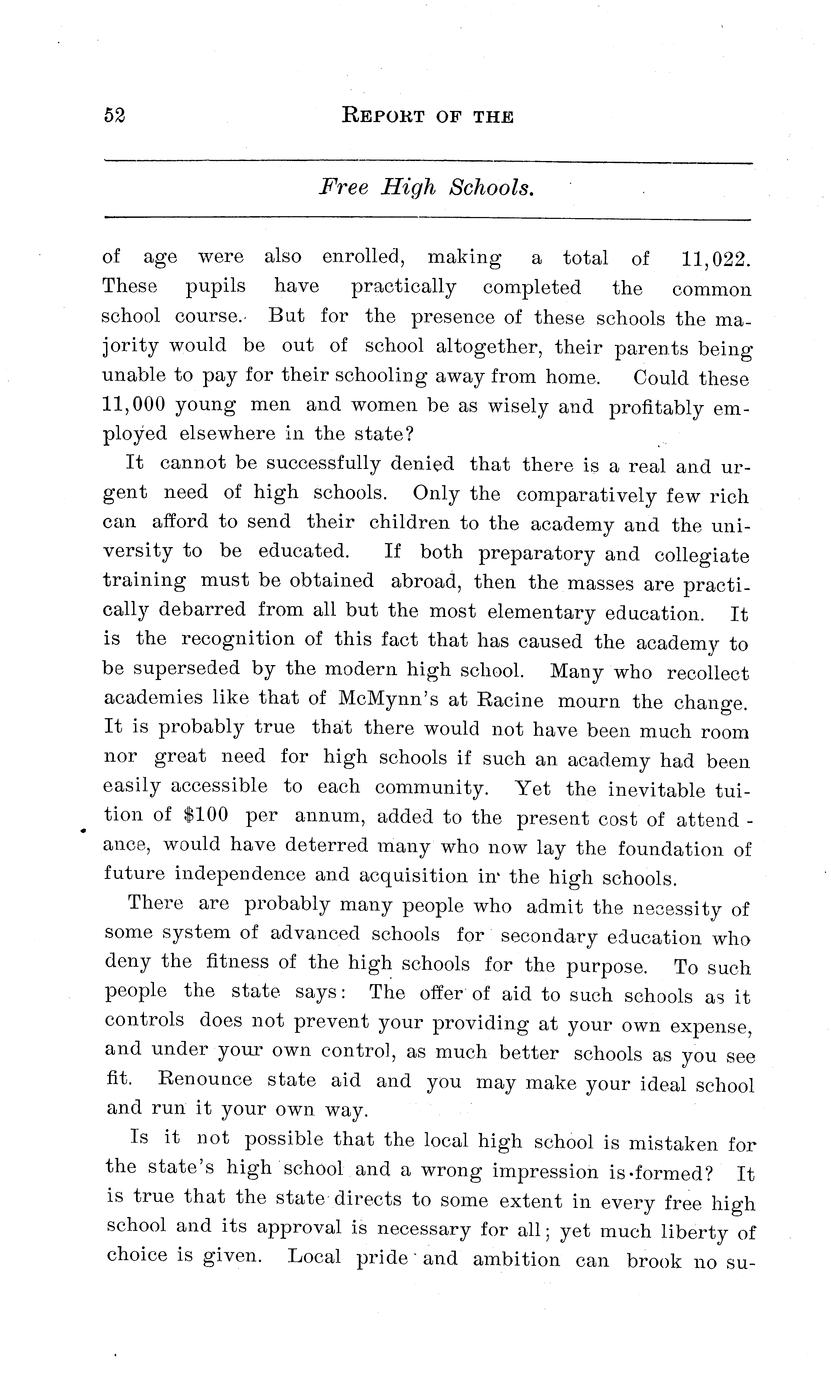 52 REPORT OF THE

Free High Schools.

of age were also enrolled, making a total of 11,022. These pupils have practically completed the common school course. But for the presence of these schools the majority would be out of school altogether, their parents being unable to pay for their schooling away from home. Could these 11,000 young men and women be as wisely and profitably employed elsewhere in the state?

It cannot be successfully denied that there is a real and urgent need of high schools. Only the comparatively few rich can afford to send their children to the academy and the university to be educated. If both preparatory and collegiate training must be obtained abroad, then the masses are practically debarred from all but the most elementary education. It is the recognition of this fact that has caused the academy to be superseded by the modern high school. Many who recollect academies like that of McMynn's at Racine mourn the change. It is probably true that there would not have been much room nor great need for high schools if such an academy had been easily accessible to each community. Yet the inevitable tuition of $100 per annum, added to the present cost of attendance, would have deterred many who now lay the foundation of future independence and acquisition in the high schools.

There are probably many people who admit the necessity of some system of advanced schools for secondary education who deny the fitness of the high schools for the purpose. To such people the state says: The offer of aid to such schools as it controls does not prevent your providing at your own expense, and under your own control, as much better schools as you see fit. Renounce state aid and you may make your ideal school and run it your own way.

Is it not possible that the local high school is mistaken for the state's high school and a wrong impression is formed? It is true that the state directs to some extent in every free high school and its approval is necessary for all; yet much liberty of choice is given. Local pride and ambition can brook no su-